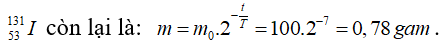 $^{131}_{53}I$ còn lại là: $m = m_0.2^{-\frac{t}{T}} = 100.2^{-7} = 0,78\,gam$.